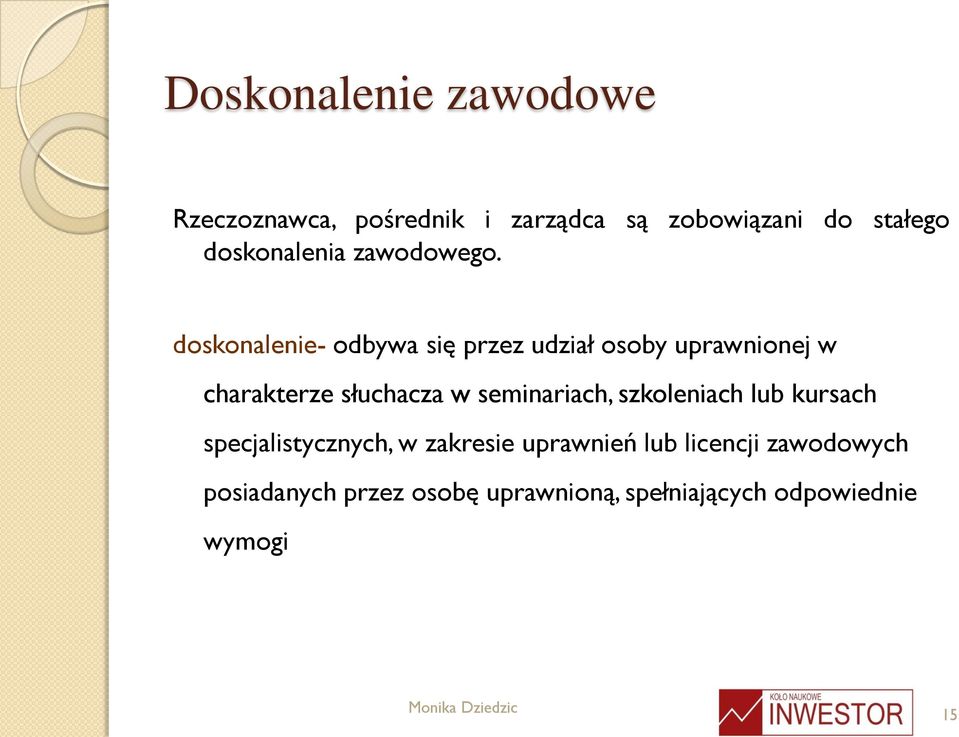 Doskonalenie zawodowe

Rzeczoznawca, pośrednik i zarządca są zobowiązani do stałego doskonalenia zawodowego.

doskonalenie- odbywa się przez udział osoby uprawnionej w charakterze słuchacza w seminariach, szkoleniach lub kursach specjalistycznych, w zakresie uprawnień lub licencji zawodowych posiadanych przez osobę uprawnioną, spełniających odpowiednie wymogi

Monika Dziedzic

KOŁO NAUKOWE INWESTOR

15